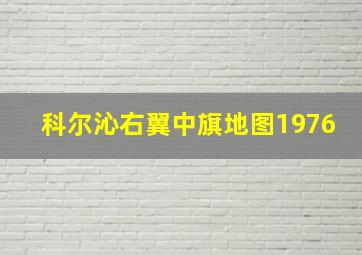 科尔沁右翼中旗地图1976